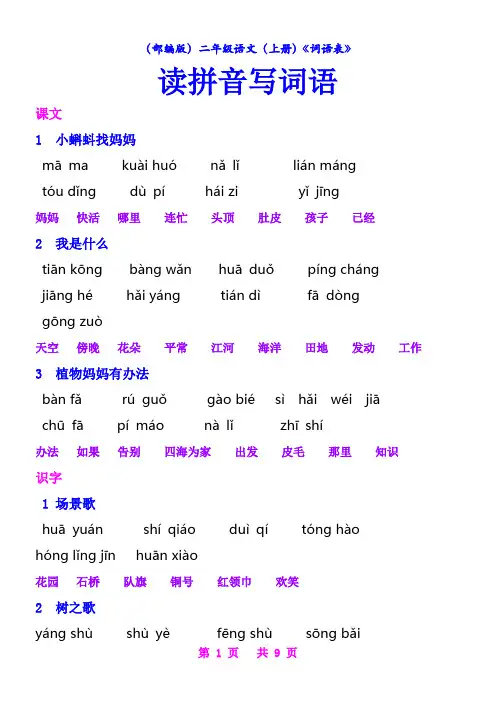 （部编版）二年级语文（上册）《词语表》

读拼音写词语

课文

1 小蝌蚪找妈妈

mā ma　kuài huó　nǎ lǐ　lián máng

tóu dǐng　dù pí　hái zi　yǐ jīng

妈妈　快活　哪里　连忙　头顶　肚皮　孩子　已经

2 我是什么

tiān kōng　bàng wǎn　huā duǒ　píng cháng

jiāng hé　hǎi yáng　tián dì　fā dòng

gōng zuò

天空　傍晚　花朵　平常　江河　海洋　田地　发动　工作

3 植物妈妈有办法

bàn fǎ　rú guǒ　gào bié　sì hǎi wéi jiā

chū fā　pí máo　nà lǐ　zhī shí

办法　如果　告别　四海为家　出发　皮毛　那里　知识

识字

1 场景歌

huā yuán　shí qiáo　duì qí　tóng hào

hóng lǐng jīn　huān xiào

花园　石桥　队旗　铜号　红领巾　欢笑

2 树之歌

yáng shù　shù yè　fēng shù　sōng bǎi

第 1 页　共 9 页